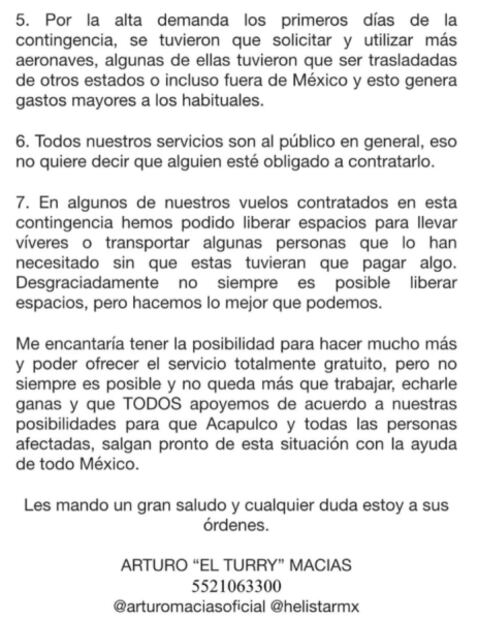 5. Por la alta demanda los primeros días de la contingencia, se tuvieron que solicitar y utilizar más aeronaves, algunas de ellas tuvieron que ser trasladadas de otros estados o incluso fuera de México y esto genera gastos mayores a los habituales.

6. Todos nuestros servicios son al público en general, eso no quiere decir que alguien esté obligado a contratarlo.

7. En algunos de nuestros vuelos contratados en esta contingencia hemos podido liberar espacios para llevar víveres o transportar algunas personas que lo han necesitado sin que estas tuvieran que pagar algo. Desgraciadamente no siempre es posible liberar espacios, pero hacemos lo mejor que podemos.

Me encantaría tener la posibilidad para hacer mucho más y poder ofrecer el servicio totalmente gratuito, pero no siempre es posible y no queda más que trabajar, echarle ganas y que TODOS apoyemos de acuerdo a nuestras posibilidades para que Acapulco y todas las personas afectadas, salgan pronto de esta situación con la ayuda de todo México.

Les mando un gran saludo y cualquier duda estoy a sus órdenes.

ARTURO “EL TURRY” MACIAS
5521063300
@arturomaciasoficial @helistarmx